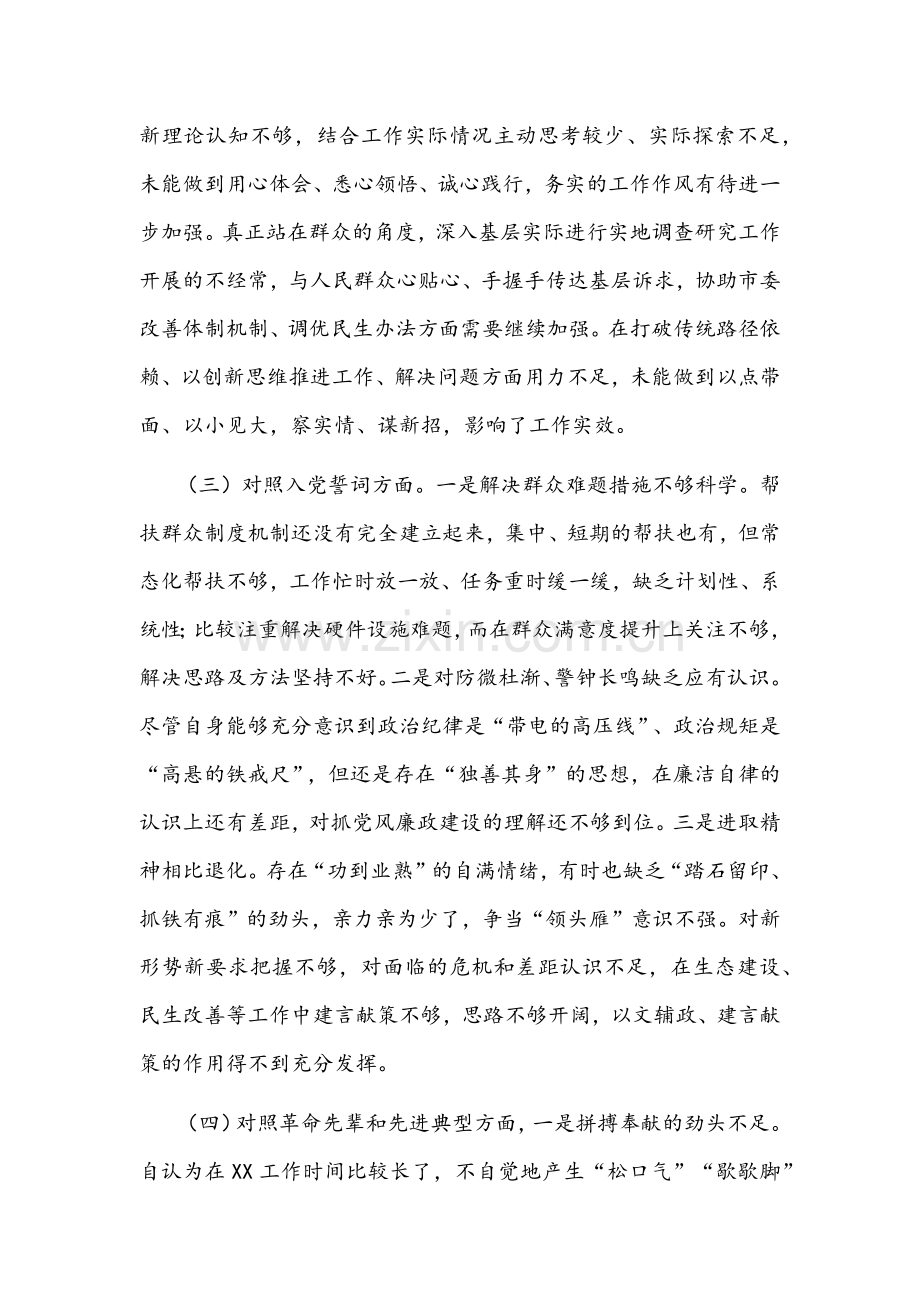 新理论认知不够，结合工作实际情况主动思考较少、实际探索不足，未能做到用心体会、悉心领悟、诚心践行，务实的工作作风有待进一步加强。真正站在群众的角度，深入基层实际进行实地调查研究工作开展的不经常，与人民群众心贴心、手握手传达基层诉求，协助市委改善体制机制、调优民生办法方面需要继续加强。在打破传统路径依赖、以创新思维推进工作、解决问题方面用力不足，未能做到以点带面、以小见大，察实情、谋新招，影响了工作实效。

（三）对照入党誓词方面。一是解决群众难题措施不够科学。帮扶群众制度机制还没有完全建立起来，集中、短期的帮扶也有，但常态化帮扶不够，工作忙时放一放、任务重时缓一缓，缺乏计划性、系统性；比较注重解决硬件设施难题，而在群众满意度提升上关注不够，解决思路及方法坚持不好。二是对防微杜渐、警钟长鸣缺乏应有认识。尽管自身能够充分意识到政治纪律是“带电的高压线”、政治规矩是“高悬的铁戒尺”，但还是存在“独善其身”的思想，在廉洁自律的认识上还有差距，对抓党风廉政建设的理解还不够到位。三是进取精神相比退化。存在“功到业熟”的自满情绪，有时也缺乏“踏石留印、抓铁有痕”的劲头，亲力亲为少了，争当“领头雁”意识不强。对新形势新要求把握不够，对面临的危机和差距认识不足，在生态建设、民生改善等工作中建言献策不够，思路不够开阔，以文辅政、建言献策的作用得不到充分发挥。

（四）对照革命先辈和先进典型方面，一是拼搏奉献的劲头不足。自认为在XX工作时间比较长了，不自觉地产生“松口气”“歇歇脚”

www.zixin.com.cn